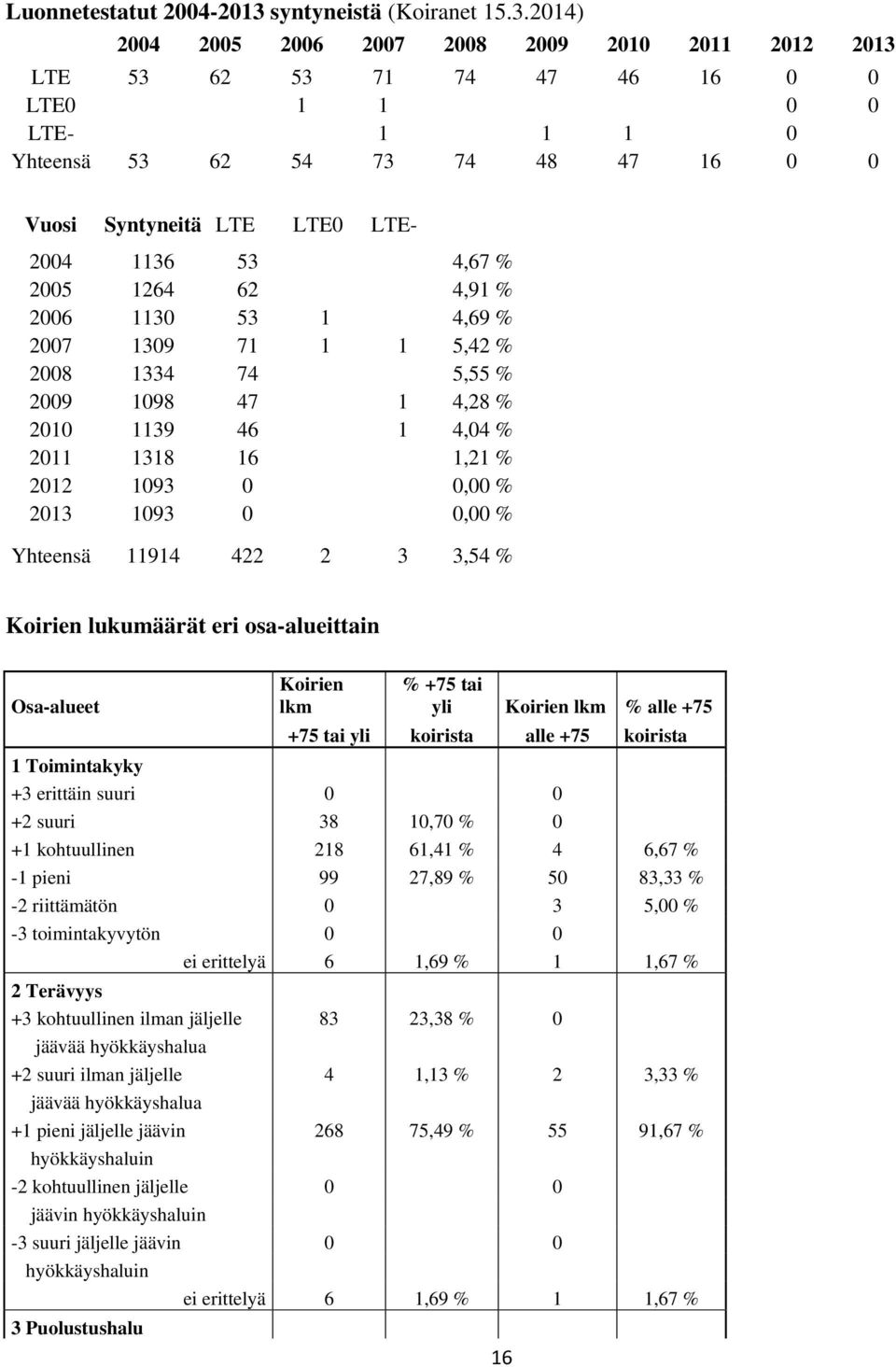 Luonnetestatut 2004-2013 syntyneistä (Koiranet 15.3.2014)

| | 2004 | 2005 | 2006 | 2007 | 2008 | 2009 | 2010 | 2011 | 2012 | 2013 |
|---|---|---|---|---|---|---|---|---|---|---|
| LTE | 53 | 62 | 53 | 71 | 74 | 47 | 46 | 16 | 0 | 0 |
| LTE0 | | | 1 | 1 | | | | | 0 | 0 |
| LTE- | | | | 1 | | 1 | 1 | | 0 | |
| Yhteensä | 53 | 62 | 54 | 73 | 74 | 48 | 47 | 16 | 0 | 0 |

| Vuosi | Syntyneitä | LTE | LTE0 | LTE- | |
|---|---|---|---|---|---|
| 2004 | 1136 | 53 | | | 4,67 % |
| 2005 | 1264 | 62 | | | 4,91 % |
| 2006 | 1130 | 53 | 1 | | 4,69 % |
| 2007 | 1309 | 71 | 1 | 1 | 5,42 % |
| 2008 | 1334 | 74 | | | 5,55 % |
| 2009 | 1098 | 47 | | 1 | 4,28 % |
| 2010 | 1139 | 46 | | 1 | 4,04 % |
| 2011 | 1318 | 16 | | | 1,21 % |
| 2012 | 1093 | 0 | | | 0,00 % |
| 2013 | 1093 | 0 | | | 0,00 % |
| Yhteensä | 11914 | 422 | 2 | 3 | 3,54 % |

Koirien lukumäärät eri osa-alueittain

| Osa-alueet | Koirien lkm +75 tai yli | % +75 tai yli koirista | Koirien lkm alle +75 | % alle +75 koirista |
|---|---|---|---|---|
| 1 Toimintakyky | | | | |
| +3 erittäin suuri | 0 | | 0 | |
| +2 suuri | 38 | 10,70 % | 0 | |
| +1 kohtuullinen | 218 | 61,41 % | 4 | 6,67 % |
| -1 pieni | 99 | 27,89 % | 50 | 83,33 % |
| -2 riittämätön | 0 | | 3 | 5,00 % |
| -3 toimintakyvytön | 0 | | 0 | |
| ei erittelyä | 6 | 1,69 % | 1 | 1,67 % |
| 2 Terävyys | | | | |
| +3 kohtuullinen ilman jäljelle jäävää hyökkäyshalua | 83 | 23,38 % | 0 | |
| +2 suuri ilman jäljelle jäävää hyökkäyshalua | 4 | 1,13 % | 2 | 3,33 % |
| +1 pieni jäljelle jäävin hyökkäyshaluin | 268 | 75,49 % | 55 | 91,67 % |
| -2 kohtuullinen jäljelle jäävin hyökkäyshaluin | 0 | | 0 | |
| -3 suuri jäljelle jäävin hyökkäyshaluin | 0 | | 0 | |
| ei erittelyä | 6 | 1,69 % | 1 | 1,67 % |
| 3 Puolustushalu | | | | |

16